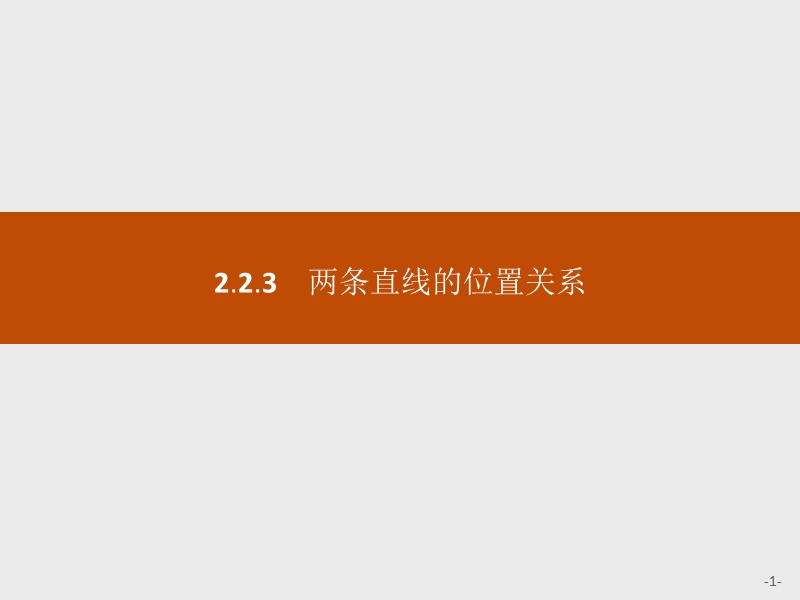 2.2.3　两条直线的位置关系

-1-